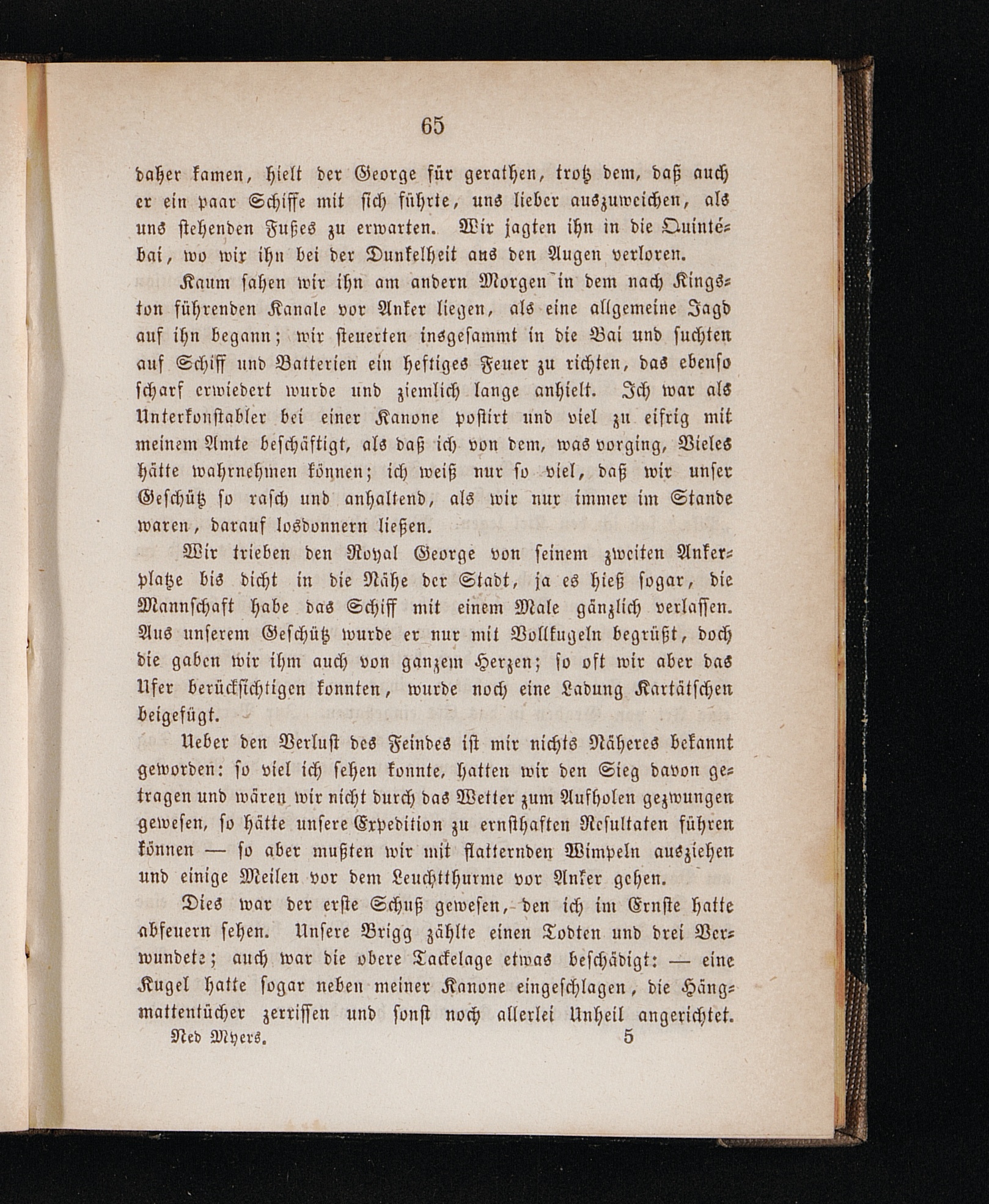 65

daher kamen, hielt der George für gerathen, trotz dem, daß auch er ein paar Schiffe mit sich führte, uns lieber auszuweichen, als uns stehenden Fußes zu erwarten. Wir jagten ihn in die Quintébai, wo wir ihn bei der Dunkelheit aus den Augen verloren.

Kaum sahen wir ihn am andern Morgen in dem nach Kingston führenden Kanale vor Anker liegen, als eine allgemeine Jagd auf ihn begann; wir steuerten insgesammt in die Bai und suchten auf Schiff und Batterien ein heftiges Feuer zu richten, das ebenso scharf erwiedert wurde und ziemlich lange anhielt. Ich war als Unterkonstabler bei einer Kanone postirt und viel zu eifrig mit meinem Amte beschäftigt, als daß ich von dem, was vorging, Vieles hätte wahrnehmen können; ich weiß nur so viel, daß wir unser Geschütz so rasch und anhaltend, als wir nur immer im Stande waren, darauf losdonnern ließen.

Wir trieben den Royal George von seinem zweiten Ankerplatze bis dicht in die Nähe der Stadt, ja es hieß sogar, die Mannschaft habe das Schiff mit einem Male gänzlich verlassen. Aus unserem Geschütz wurde er nur mit Vollkugeln begrüßt, doch die gaben wir ihm auch von ganzem Herzen; so oft wir aber das Ufer berücksichtigen konnten, wurde noch eine Ladung Kartätschen beigefügt.

Ueber den Verlust des Feindes ist mir nichts Näheres bekannt geworden: so viel ich sehen konnte, hatten wir den Sieg davon getragen und wären wir nicht durch das Wetter zum Aufholen gezwungen gewesen, so hätte unsere Expedition zu ernsthaften Resultaten führen können — so aber mußten wir mit flatternden Wimpeln ausziehen und einige Meilen vor dem Leuchtthurme vor Anker gehen.

Dies war der erste Schuß gewesen, den ich im Ernste hatte abfeuern sehen. Unsere Brigg zählte einen Todten und drei Verwundete; auch war die obere Tackelage etwas beschädigt: — eine Kugel hatte sogar neben meiner Kanone eingeschlagen, die Hängmattentücher zerrissen und sonst noch allerlei Unheil angerichtet.

Ned Myers. 5